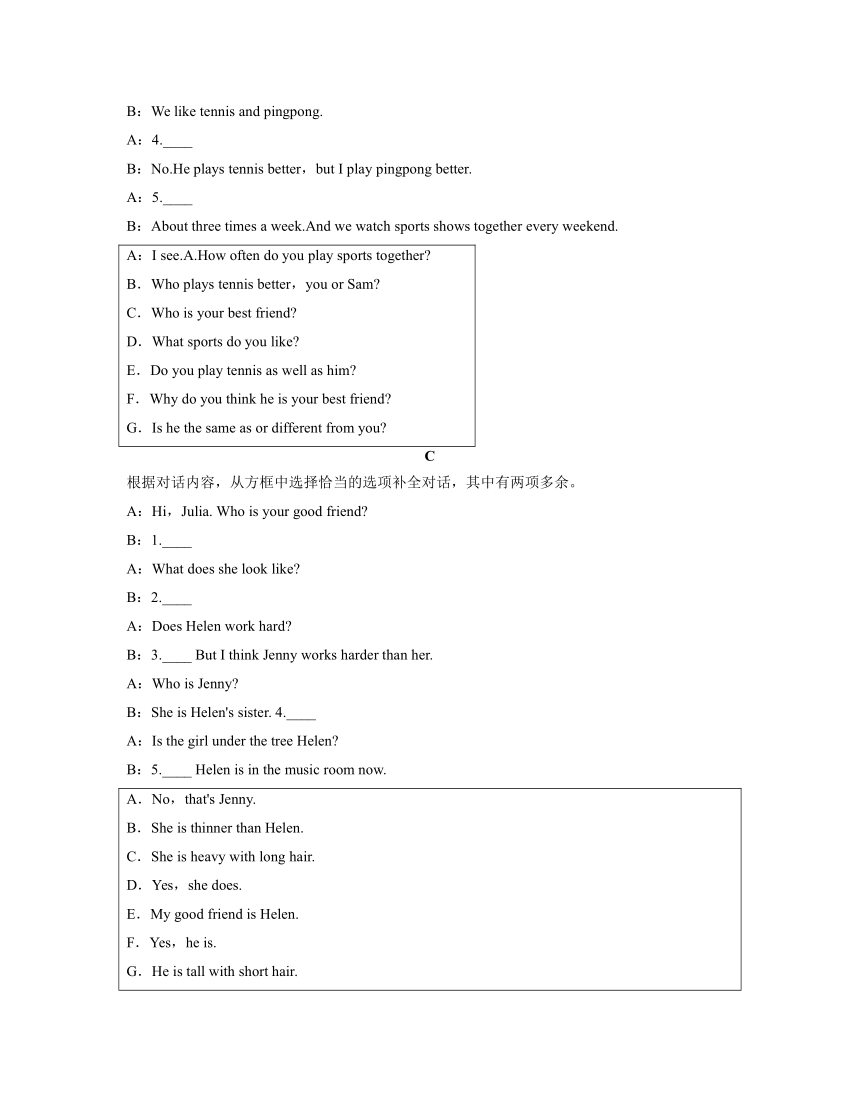 B：We like tennis and pingpong.

A：4.____

B：No.He plays tennis better，but I play pingpong better.

A：5.____

B：About three times a week.And we watch sports shows together every weekend.

A：I see.A.How often do you play sports together?

B．Who plays tennis better，you or Sam?

C．Who is your best friend?

D．What sports do you like?

E．Do you play tennis as well as him?

F．Why do you think he is your best friend?

G．Is he the same as or different from you?

C

根据对话内容，从方框中选择恰当的选项补全对话，其中有两项多余。

A：Hi，Julia. Who is your good friend?

B：1.____

A：What does she look like?

B：2.____

A：Does Helen work hard?

B：3.____ But I think Jenny works harder than her.

A：Who is Jenny?

B：She is Helen's sister. 4.____

A：Is the girl under the tree Helen?

B：5.____ Helen is in the music room now.

A．No，that's Jenny.

B．She is thinner than Helen.

C．She is heavy with long hair.

D．Yes，she does.

E．My good friend is Helen.

F．Yes，he is.

G．He is tall with short hair.